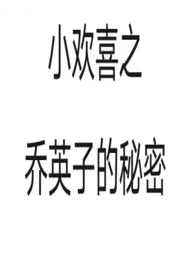 小欢喜之

乔英子的秘密